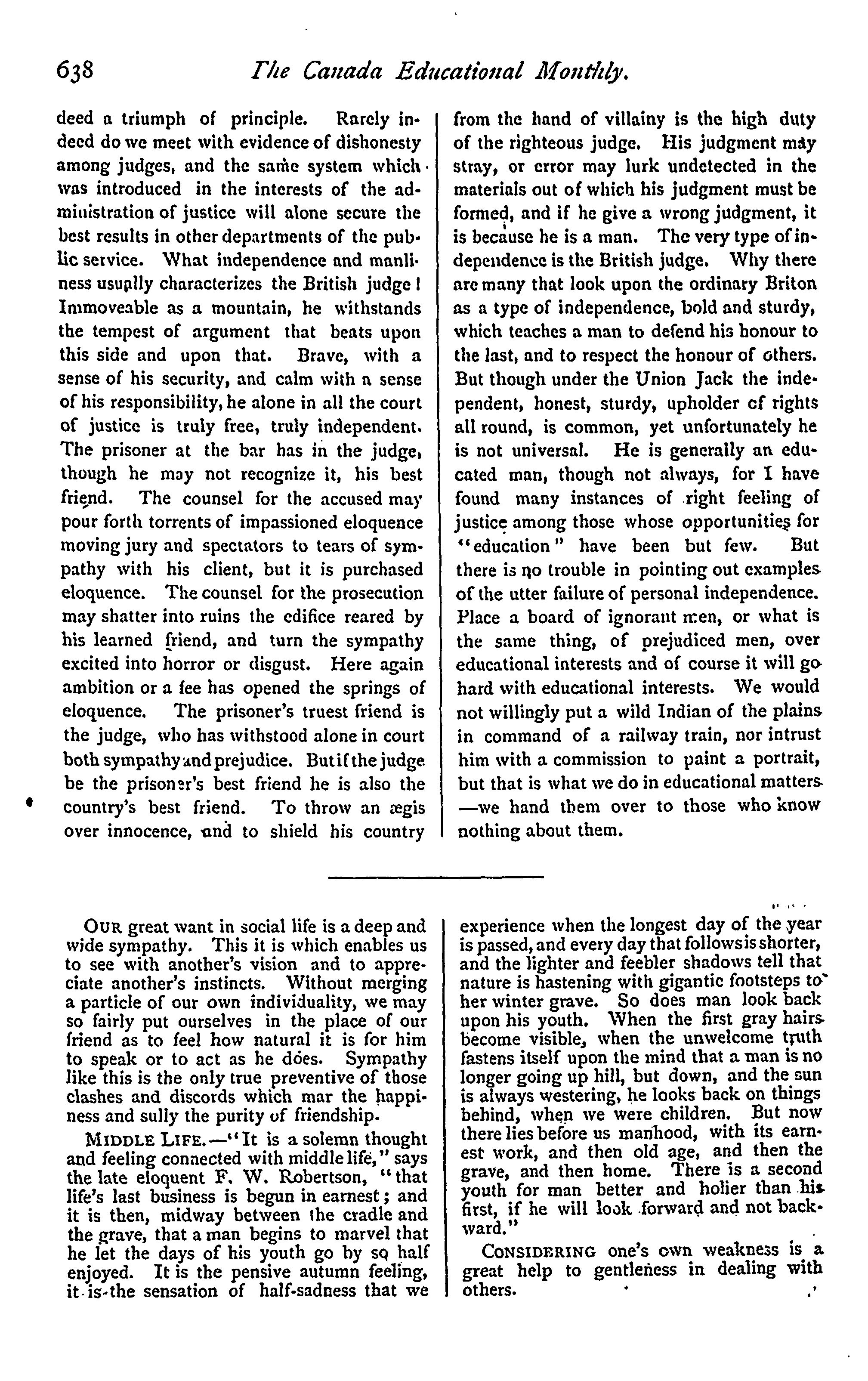 638 The Canada Educational Monthly.

deed a triumph of principle. Rarely indeed do we meet with evidence of dishonesty among judges, and the same system which was introduced in the interests of the administration of justice will alone secure the best results in other departments of the public service. What independence and manliness usually characterizes the British judge! Immoveable as a mountain, he withstands the tempest of argument that beats upon this side and upon that. Brave, with a sense of his security, and calm with a sense of his responsibility, he alone in all the court of justice is truly free, truly independent. The prisoner at the bar has in the judge, though he may not recognize it, his best friend. The counsel for the accused may pour forth torrents of impassioned eloquence moving jury and spectators to tears of sympathy with his client, but it is purchased eloquence. The counsel for the prosecution may shatter into ruins the edifice reared by his learned friend, and turn the sympathy excited into horror or disgust. Here again ambition or a fee has opened the springs of eloquence. The prisoner's truest friend is the judge, who has withstood alone in court both sympathy and prejudice. But if the judge be the prisoner's best friend he is also the country's best friend. To throw an ægis over innocence, and to shield his country from the hand of villainy is the high duty of the righteous judge. His judgment may stray, or error may lurk undetected in the materials out of which his judgment must be formed, and if he give a wrong judgment, it is because he is a man. The very type of independence is the British judge. Why there are many that look upon the ordinary Briton as a type of independence, bold and sturdy, which teaches a man to defend his honour to the last, and to respect the honour of others. But though under the Union Jack the independent, honest, sturdy, upholder of rights all round, is common, yet unfortunately he is not universal. He is generally an educated man, though not always, for I have found many instances of right feeling of justice among those whose opportunities for "education" have been but few. But there is no trouble in pointing out examples of the utter failure of personal independence. Place a board of ignorant men, or what is the same thing, of prejudiced men, over educational interests and of course it will go hard with educational interests. We would not willingly put a wild Indian of the plains in command of a railway train, nor intrust him with a commission to paint a portrait, but that is what we do in educational matters —we hand them over to those who know nothing about them.

OUR great want in social life is a deep and wide sympathy. This it is which enables us to see with another's vision and to appreciate another's instincts. Without merging a particle of our own individuality, we may so fairly put ourselves in the place of our friend as to feel how natural it is for him to speak or to act as he does. Sympathy like this is the only true preventive of those clashes and discords which mar the happiness and sully the purity of friendship.

MIDDLE LIFE.—"It is a solemn thought and feeling connected with middle life," says the late eloquent F. W. Robertson, "that life's last business is begun in earnest; and it is then, midway between the cradle and the grave, that a man begins to marvel that he let the days of his youth go by so half enjoyed. It is the pensive autumn feeling, it is the sensation of half-sadness that we experience when the longest day of the year is passed, and every day that follows is shorter, and the lighter and feebler shadows tell that nature is hastening with gigantic footsteps to her winter grave. So does man look back upon his youth. When the first gray hairs become visible, when the unwelcome truth fastens itself upon the mind that a man is no longer going up hill, but down, and the sun is always westering, he looks back on things behind, when we were children. But now there lies before us manhood, with its earnest work, and then old age, and then the grave, and then home. There is a second youth for man better and holier than his first, if he will look forward and not backward."

CONSIDERING one's own weakness is a great help to gentleness in dealing with others.